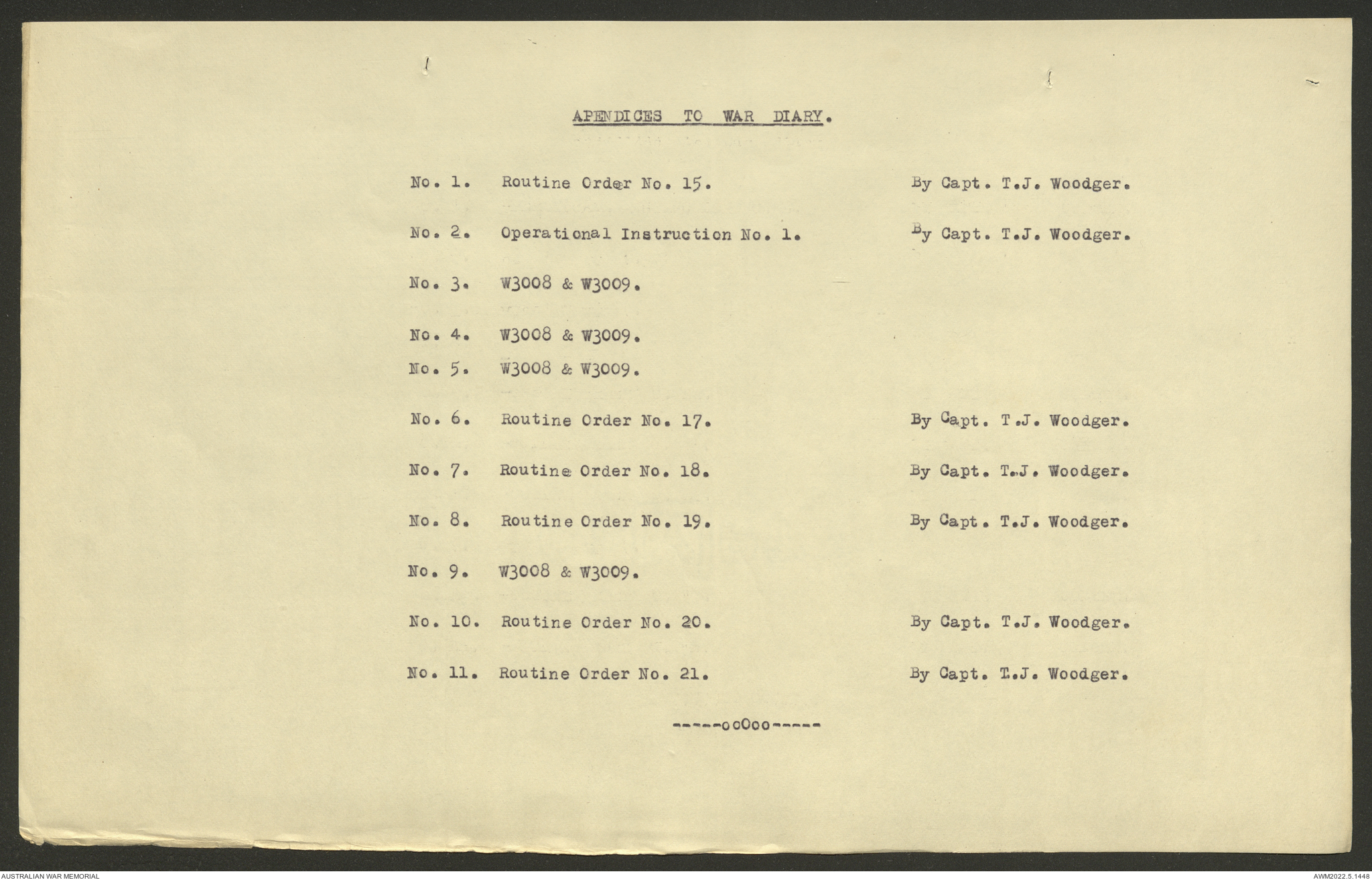 APENDICES TO WAR DIARY.

No. 1. Routine Order No. 15. By Capt. T.J. Woodger.

No. 2. Operational Instruction No. 1. By Capt. T.J. Woodger.

No. 3. W3008 & W3009.

No. 4. W3008 & W3009.

No. 5. W3008 & W3009.

No. 6. Routine Order No. 17. By Capt. T.J. Woodger.

No. 7. Routine Order No. 18. By Capt. T.J. Woodger.

No. 8. Routine Order No. 19. By Capt. T.J. Woodger.

No. 9. W3008 & W3009.

No. 10. Routine Order No. 20. By Capt. T.J. Woodger.

No. 11. Routine Order No. 21. By Capt. T.J. Woodger.

-----ooOoo-----

AUSTRALIAN WAR MEMORIAL

AWM2022.5.1448